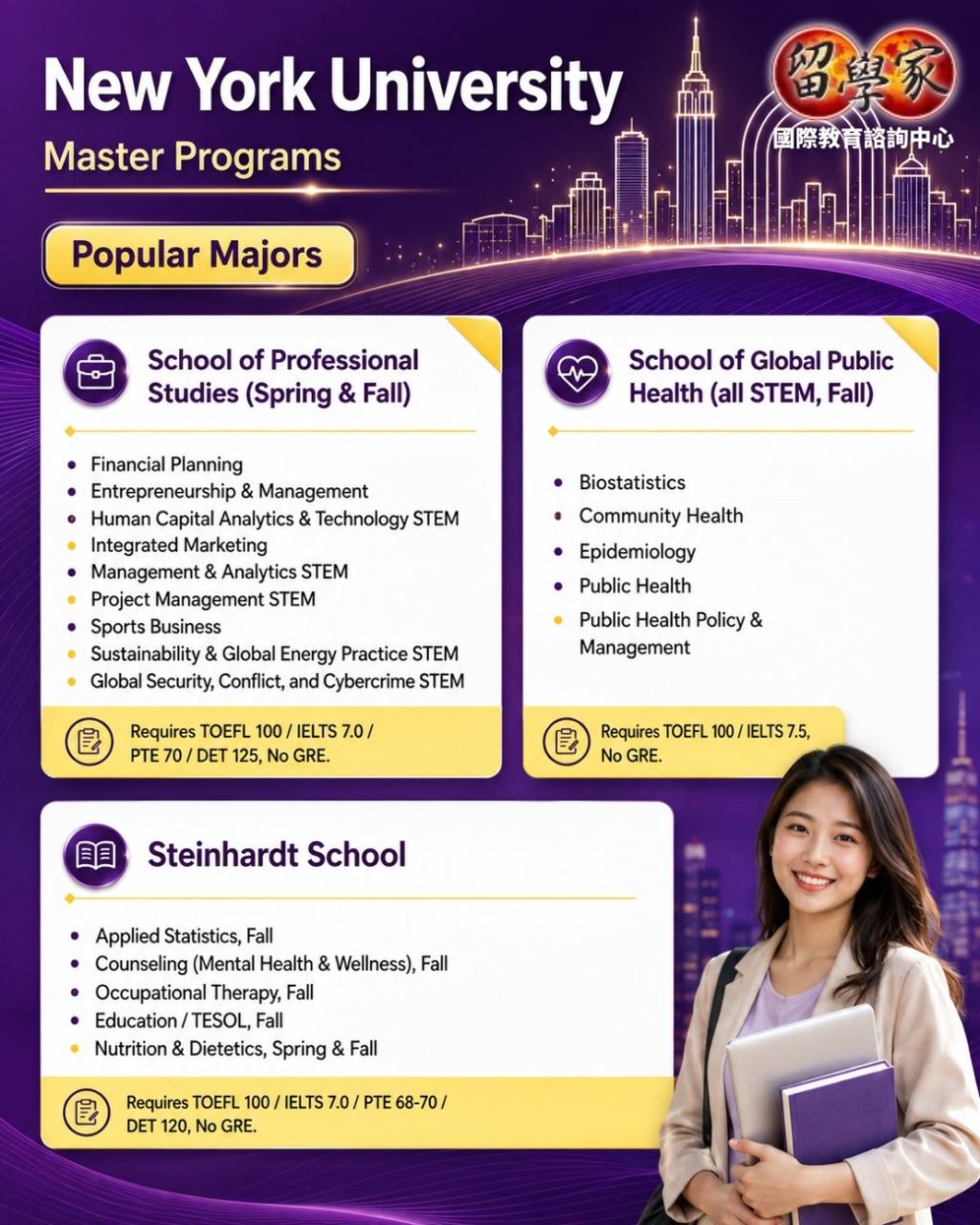 New York University
Master Programs

留學家
國際教育諮詢中心

Popular Majors

School of Professional Studies (Spring & Fall)

- Financial Planning
- Entrepreneurship & Management
- Human Capital Analytics & Technology STEM
- Integrated Marketing
- Management & Analytics STEM
- Project Management STEM
- Sports Business
- Sustainability & Global Energy Practice STEM
- Global Security, Conflict, and Cybercrime STEM

Requires TOEFL 100 / IELTS 7.0 / PTE 70 / DET 125, No GRE.

School of Global Public Health (all STEM, Fall)

- Biostatistics
- Community Health
- Epidemiology
- Public Health
- Public Health Policy & Management

Requires TOEFL 100 / IELTS 7.5, No GRE.

Steinhardt School

- Applied Statistics, Fall
- Counseling (Mental Health & Wellness), Fall
- Occupational Therapy, Fall
- Education / TESOL, Fall
- Nutrition & Dietetics, Spring & Fall

Requires TOEFL 100 / IELTS 7.0 / PTE 68-70 / DET 120, No GRE.